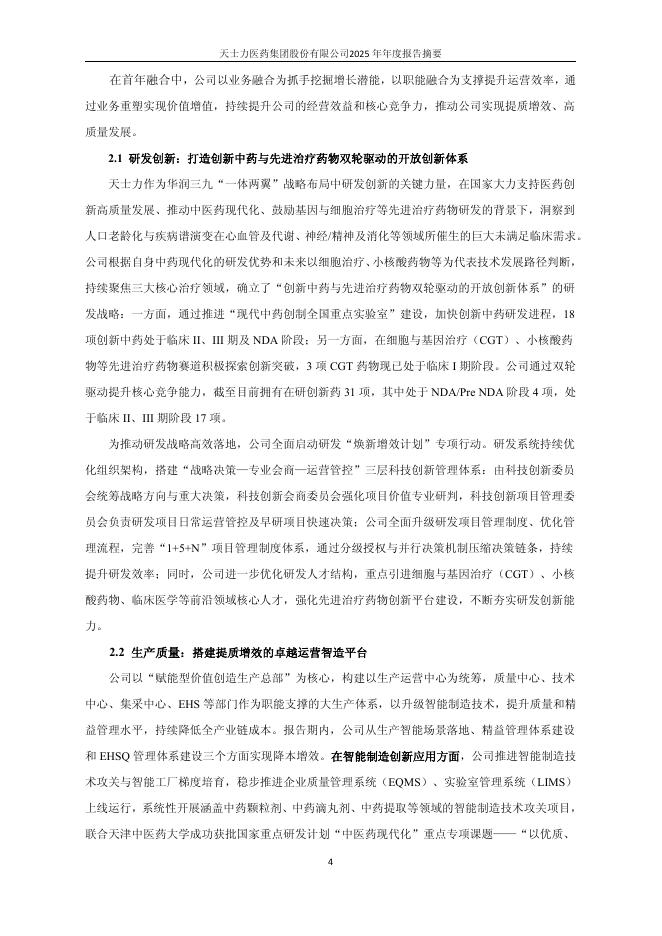 天士力医药集团股份有限公司2025年年度报告摘要

在首年融合中，公司以业务融合为抓手挖掘增长潜能，以职能融合为支撑提升运营效率，通过业务重塑实现价值增值，持续提升公司的经营效益和核心竞争力，推动公司实现提质增效、高质量发展。

2.1 研发创新：打造创新中药与先进治疗药物双轮驱动的开放创新体系

天士力作为华润三九“一体两翼”战略布局中研发创新的关键力量，在国家大力支持医药创新高质量发展、推动中医药现代化、鼓励基因与细胞治疗等先进治疗药物研发的背景下，洞察到人口老龄化与疾病谱演变在心血管及代谢、神经/精神及消化等领域所催生的巨大未满足临床需求。公司根据自身中药现代化的研发优势和未来以细胞治疗、小核酸药物等为代表技术发展路径判断，持续聚焦三大核心治疗领域，确立了“创新中药与先进治疗药物双轮驱动的开放创新体系”的研发战略：一方面，通过推进“现代中药创制全国重点实验室”建设，加快创新中药研发进程，18项创新中药处于临床 II、III 期及 NDA 阶段；另一方面，在细胞与基因治疗（CGT）、小核酸药物等先进治疗药物赛道积极探索创新突破，3 项 CGT 药物现已处于临床 I 期阶段。公司通过双轮驱动提升核心竞争能力，截至目前拥有在研创新药 31 项，其中处于 NDA/Pre NDA 阶段 4 项，处于临床 II、III 期阶段 17 项。

为推动研发战略高效落地，公司全面启动研发“焕新增效计划”专项行动。研发系统持续优化组织架构，搭建“战略决策—专业会商—运营管控”三层科技创新管理体系：由科技创新委员会统筹战略方向与重大决策，科技创新会商委员会强化项目价值专业研判，科技创新项目管理委员会负责研发项目日常运营管控及早研项目快速决策；公司全面升级研发项目管理制度、优化管理流程，完善“1+5+N”项目管理制度体系，通过分级授权与并行决策机制压缩决策链条，持续提升研发效率；同时，公司进一步优化研发人才结构，重点引进细胞与基因治疗（CGT）、小核酸药物、临床医学等前沿领域核心人才，强化先进治疗药物创新平台建设，不断夯实研发创新能力。

2.2 生产质量：搭建提质增效的卓越运营智造平台

公司以“赋能型价值创造生产总部”为核心，构建以生产运营中心为统筹，质量中心、技术中心、集采中心、EHS 等部门作为职能支撑的大生产体系，以升级智能制造技术，提升质量和精益管理水平，持续降低全产业链成本。报告期内，公司从生产智能场景落地、精益管理体系建设和 EHSQ 管理体系建设三个方面实现降本增效。在智能制造创新应用方面，公司推进智能制造技术攻关与智能工厂梯度培育，稳步推进企业质量管理系统（EQMS）、实验室管理系统（LIMS）上线运行，系统性开展涵盖中药颗粒剂、中药滴丸剂、中药提取等领域的智能制造技术攻关项目，联合天津中医药大学成功获批国家重点研发计划“中医药现代化”重点专项课题——“以优质、

4